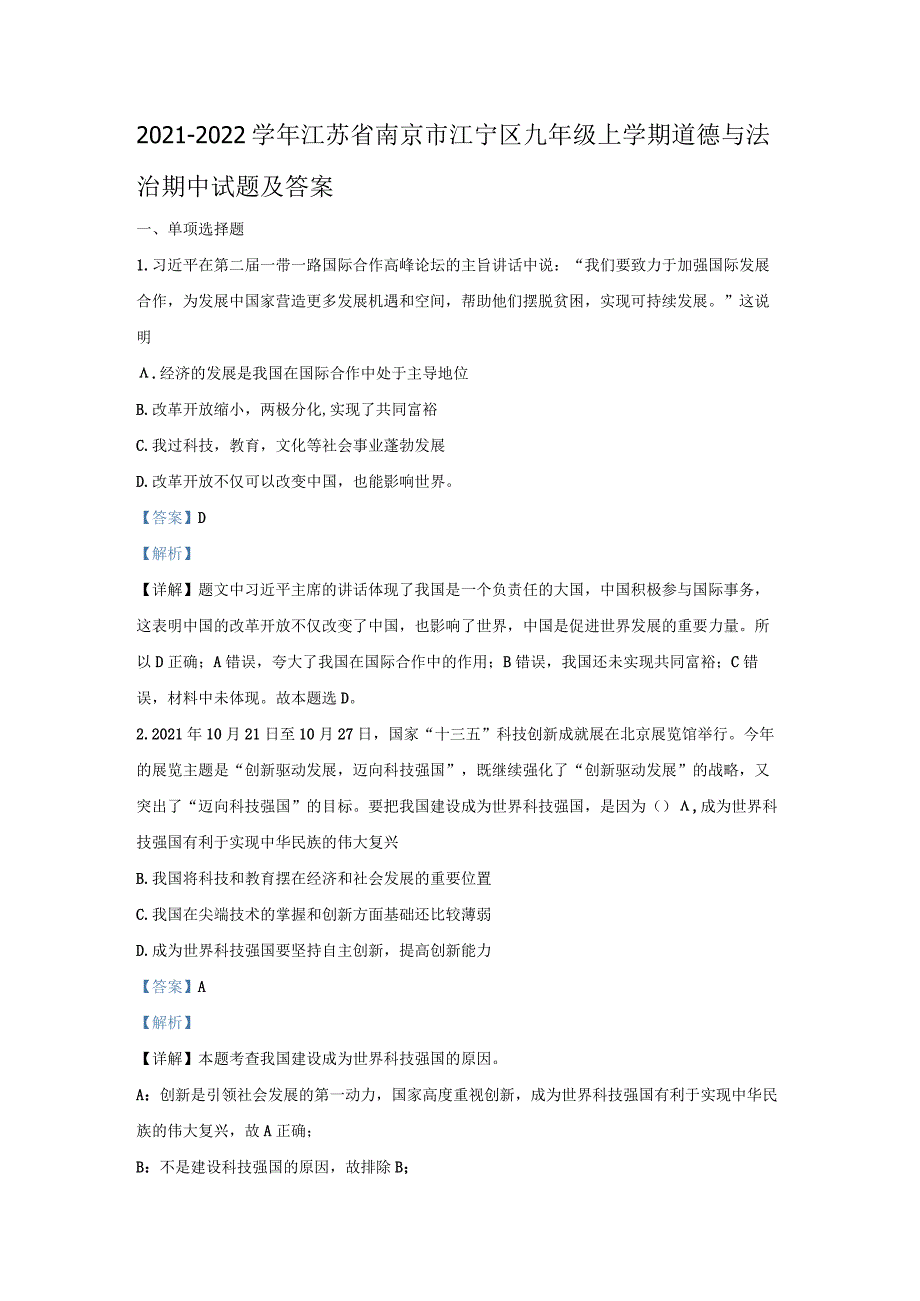 2021-2022学年江苏省南京市江宁区九年级上学期道德与法治期中试题及答案

一、单项选择题

1.习近平在第二届一带一路国际合作高峰论坛的主旨讲话中说：“我们要致力于加强国际发展合作，为发展中国家营造更多发展机遇和空间，帮助他们摆脱贫困，实现可持续发展。”这说明

A.经济的发展是我国在国际合作中处于主导地位

B.改革开放缩小，两极分化,实现了共同富裕

C.我过科技，教育，文化等社会事业蓬勃发展

D.改革开放不仅可以改变中国，也能影响世界。

【答案】D

【解析】

【详解】题文中习近平主席的讲话体现了我国是一个负责任的大国，中国积极参与国际事务，这表明中国的改革开放不仅改变了中国，也影响了世界，中国是促进世界发展的重要力量。所以D正确；A错误，夸大了我国在国际合作中的作用；B错误，我国还未实现共同富裕；C错误，材料中未体现。故本题选D。

2.2021年10月21日至10月27日，国家“十三五”科技创新成就展在北京展览馆举行。今年的展览主题是“创新驱动发展，迈向科技强国”，既继续强化了“创新驱动发展”的战略，又突出了“迈向科技强国”的目标。要把我国建设成为世界科技强国，是因为（）A,成为世界科技强国有利于实现中华民族的伟大复兴

B.我国将科技和教育摆在经济和社会发展的重要位置

C.我国在尖端技术的掌握和创新方面基础还比较薄弱

D.成为世界科技强国要坚持自主创新，提高创新能力

【答案】A

【解析】

【详解】本题考查我国建设成为世界科技强国的原因。

A：创新是引领社会发展的第一动力，国家高度重视创新，成为世界科技强国有利于实现中华民族的伟大复兴，故A正确；

B：不是建设科技强国的原因，故排除B；